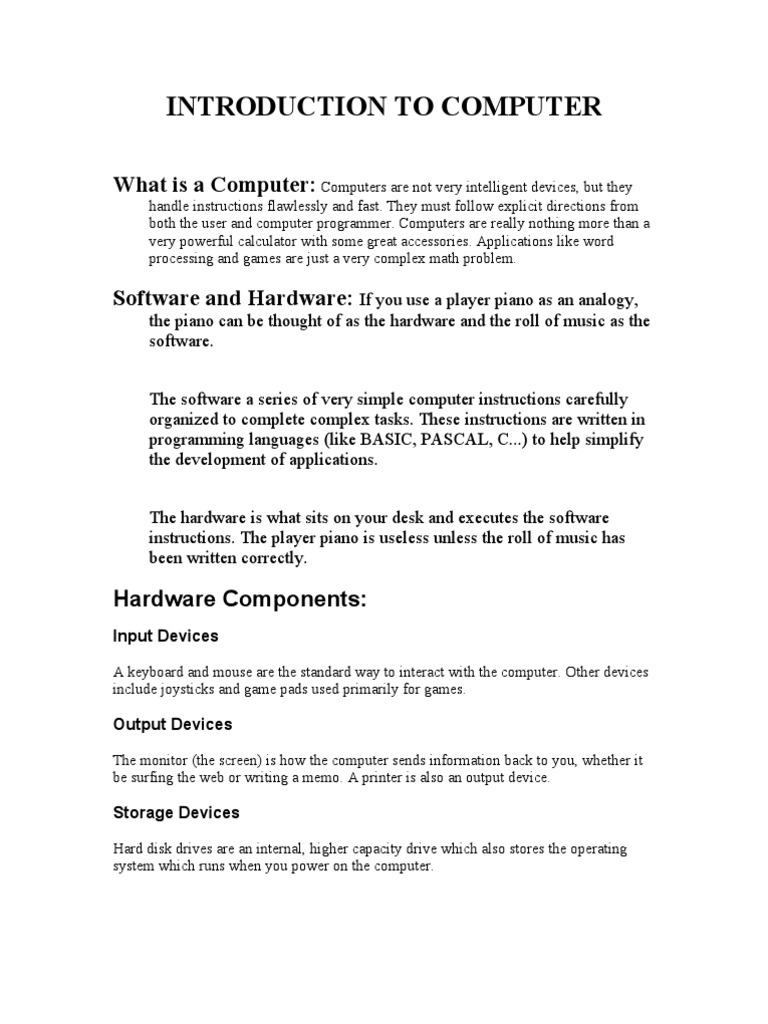 INTRODUCTION TO COMPUTER

What is a Computer: Computers are not very intelligent devices, but they handle instructions flawlessly and fast. They must follow explicit directions from both the user and computer programmer. Computers are really nothing more than a very powerful calculator with some great accessories. Applications like word processing and games are just a very complex math problem.

Software and Hardware: If you use a player piano as an analogy, the piano can be thought of as the hardware and the roll of music as the software.

The software a series of very simple computer instructions carefully organized to complete complex tasks. These instructions are written in programming languages (like BASIC, PASCAL, C...) to help simplify the development of applications.

The hardware is what sits on your desk and executes the software instructions. The player piano is useless unless the roll of music has been written correctly.

Hardware Components:

Input Devices

A keyboard and mouse are the standard way to interact with the computer. Other devices include joysticks and game pads used primarily for games.

Output Devices

The monitor (the screen) is how the computer sends information back to you, whether it be surfing the web or writing a memo. A printer is also an output device.

Storage Devices

Hard disk drives are an internal, higher capacity drive which also stores the operating system which runs when you power on the computer.